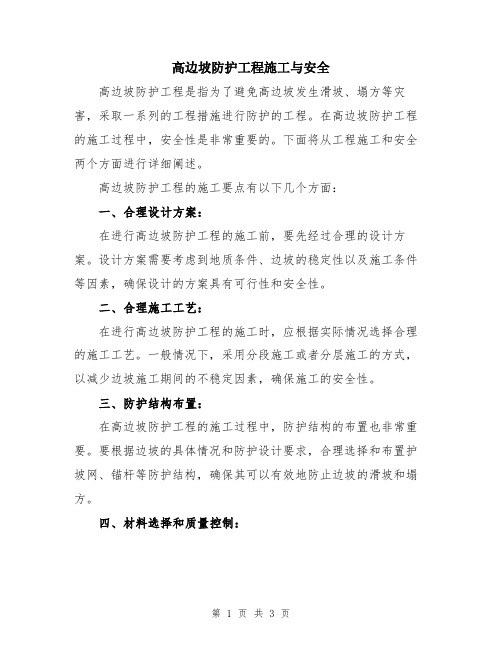 高边坡防护工程施工与安全

高边坡防护工程是指为了避免高边坡发生滑坡、塌方等灾害，采取一系列的工程措施进行防护的工程。在高边坡防护工程的施工过程中，安全性是非常重要的。下面将从工程施工和安全两个方面进行详细阐述。

高边坡防护工程的施工要点有以下几个方面：

一、合理设计方案：

在进行高边坡防护工程的施工前，要先经过合理的设计方案。设计方案需要考虑到地质条件、边坡的稳定性以及施工条件等因素，确保设计的方案具有可行性和安全性。

二、合理施工工艺：

在进行高边坡防护工程的施工时，应根据实际情况选择合理的施工工艺。一般情况下，采用分段施工或者分层施工的方式，以减少边坡施工期间的不稳定因素，确保施工的安全性。

三、防护结构布置：

在高边坡防护工程的施工过程中，防护结构的布置也非常重要。要根据边坡的具体情况和防护设计要求，合理选择和布置护坡网、锚杆等防护结构，确保其可以有效地防止边坡的滑坡和塌方。

四、材料选择和质量控制：

第 1 页 共 3 页